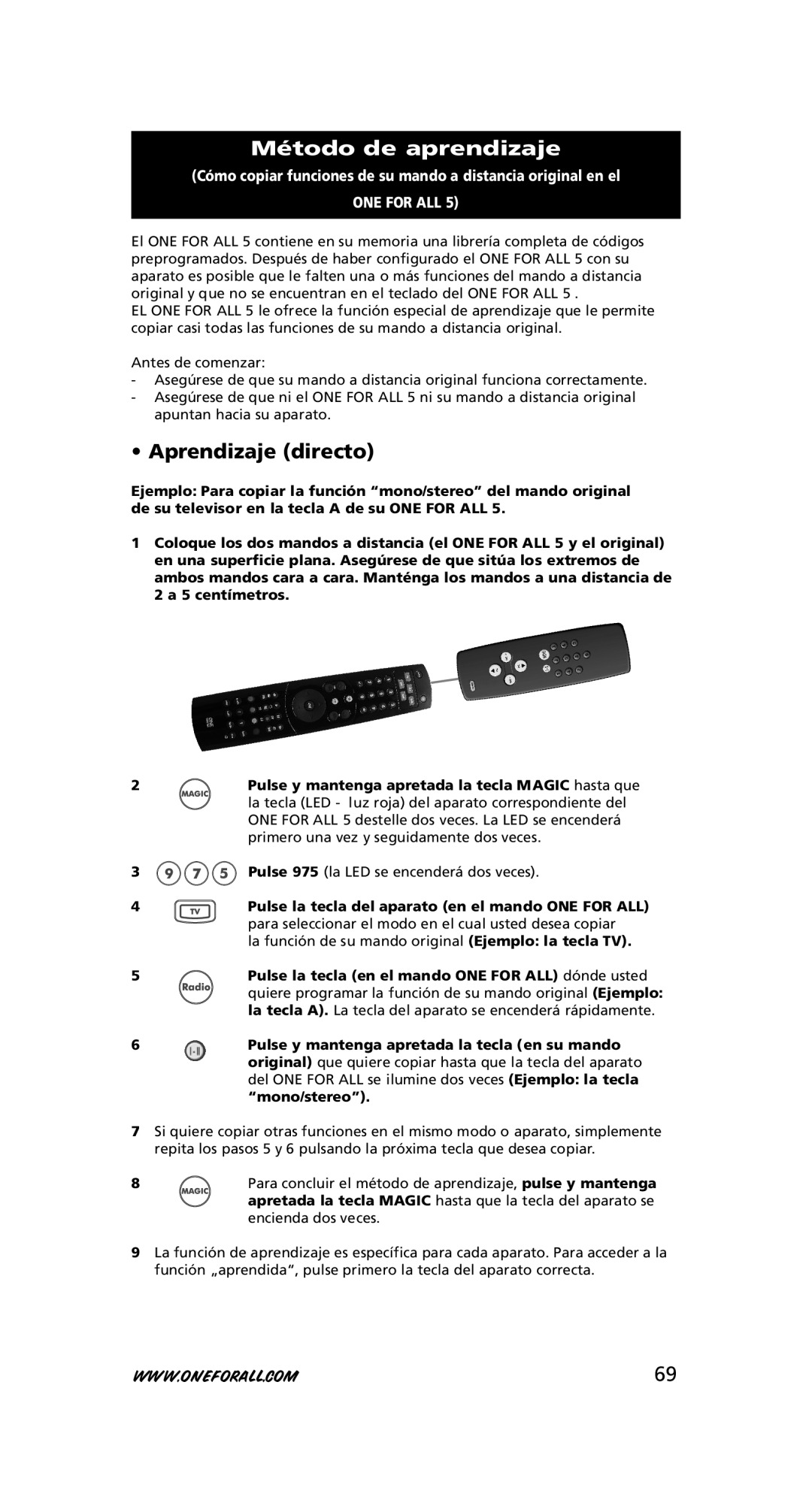 Método de aprendizaje
(Cómo copiar funciones de su mando a distancia original en el ONE FOR ALL 5)

El ONE FOR ALL 5 contiene en su memoria una librería completa de códigos preprogramados. Después de haber configurado el ONE FOR ALL 5 con su aparato es posible que le falten una o más funciones del mando a distancia original y que no se encuentran en el teclado del ONE FOR ALL 5 .
EL ONE FOR ALL 5 le ofrece la función especial de aprendizaje que le permite copiar casi todas las funciones de su mando a distancia original.

Antes de comenzar:
- Asegúrese de que su mando a distancia original funciona correctamente.
- Asegúrese de que ni el ONE FOR ALL 5 ni su mando a distancia original apuntan hacia su aparato.

• Aprendizaje (directo)

Ejemplo: Para copiar la función “mono/stereo” del mando original de su televisor en la tecla A de su ONE FOR ALL 5.

1 Coloque los dos mandos a distancia (el ONE FOR ALL 5 y el original) en una superficie plana. Asegúrese de que sitúa los extremos de ambos mandos cara a cara. Manténga los mandos a una distancia de 2 a 5 centímetros.

2 MAGIC Pulse y mantenga apretada la tecla MAGIC hasta que la tecla (LED - luz roja) del aparato correspondiente del ONE FOR ALL 5 destelle dos veces. La LED se encenderá primero una vez y seguidamente dos veces.

3 9 7 5 Pulse 975 (la LED se encenderá dos veces).

4 TV Pulse la tecla del aparato (en el mando ONE FOR ALL) para seleccionar el modo en el cual usted desea copiar la función de su mando original (Ejemplo: la tecla TV).

5 Radio Pulse la tecla (en el mando ONE FOR ALL) dónde usted quiere programar la función de su mando original (Ejemplo: la tecla A). La tecla del aparato se encenderá rápidamente.

6 I-II Pulse y mantenga apretada la tecla (en su mando original) que quiere copiar hasta que la tecla del aparato del ONE FOR ALL se ilumine dos veces (Ejemplo: la tecla “mono/stereo”).

7 Si quiere copiar otras funciones en el mismo modo o aparato, simplemente repita los pasos 5 y 6 pulsando la próxima tecla que desea copiar.

8 MAGIC Para concluir el método de aprendizaje, pulse y mantenga apretada la tecla MAGIC hasta que la tecla del aparato se encienda dos veces.

9 La función de aprendizaje es específica para cada aparato. Para acceder a la función „aprendida“, pulse primero la tecla del aparato correcta.

WWW.ONEFORALL.COM 69